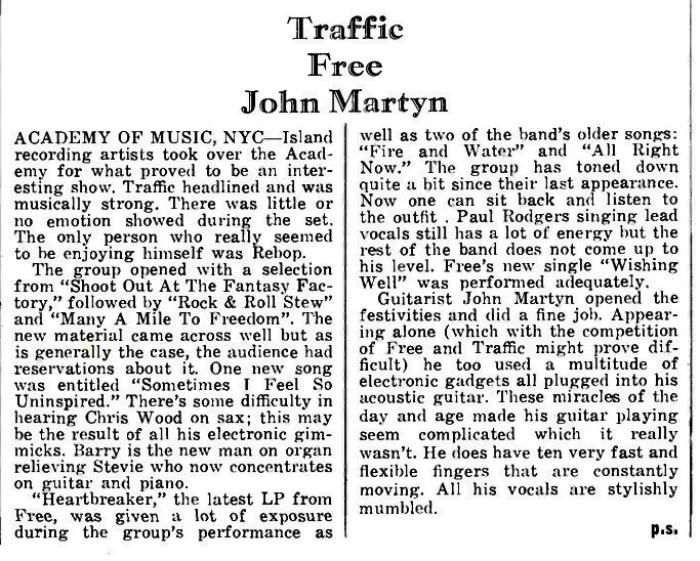 Traffic
Free
John Martyn

ACADEMY OF MUSIC, NYC—Island recording artists took over the Academy for what proved to be an interesting show. Traffic headlined and was musically strong. There was little or no emotion showed during the set. The only person who really seemed to be enjoying himself was Rebop.

The group opened with a selection from "Shoot Out At The Fantasy Factory," followed by "Rock & Roll Stew" and "Many A Mile To Freedom". The new material came across well but as is generally the case, the audience had reservations about it. One new song was entitled "Sometimes I Feel So Uninspired." There's some difficulty in hearing Chris Wood on sax; this may be the result of all his electronic gimmicks. Barry is the new man on organ relieving Stevie who now concentrates on guitar and piano.

"Heartbreaker," the latest LP from Free, was given a lot of exposure during the group's performance as well as two of the band's older songs: "Fire and Water" and "All Right Now." The group has toned down quite a bit since their last appearance. Now one can sit back and listen to the outfit . Paul Rodgers singing lead vocals still has a lot of energy but the rest of the band does not come up to his level. Free's new single "Wishing Well" was performed adequately.

Guitarist John Martyn opened the festivities and did a fine job. Appearing alone (which with the competition of Free and Traffic might prove difficult) he too used a multitude of electronic gadgets all plugged into his acoustic guitar. These miracles of the day and age made his guitar playing seem complicated which it really wasn't. He does have ten very fast and flexible fingers that are constantly moving. All his vocals are stylishly mumbled.

p.s.